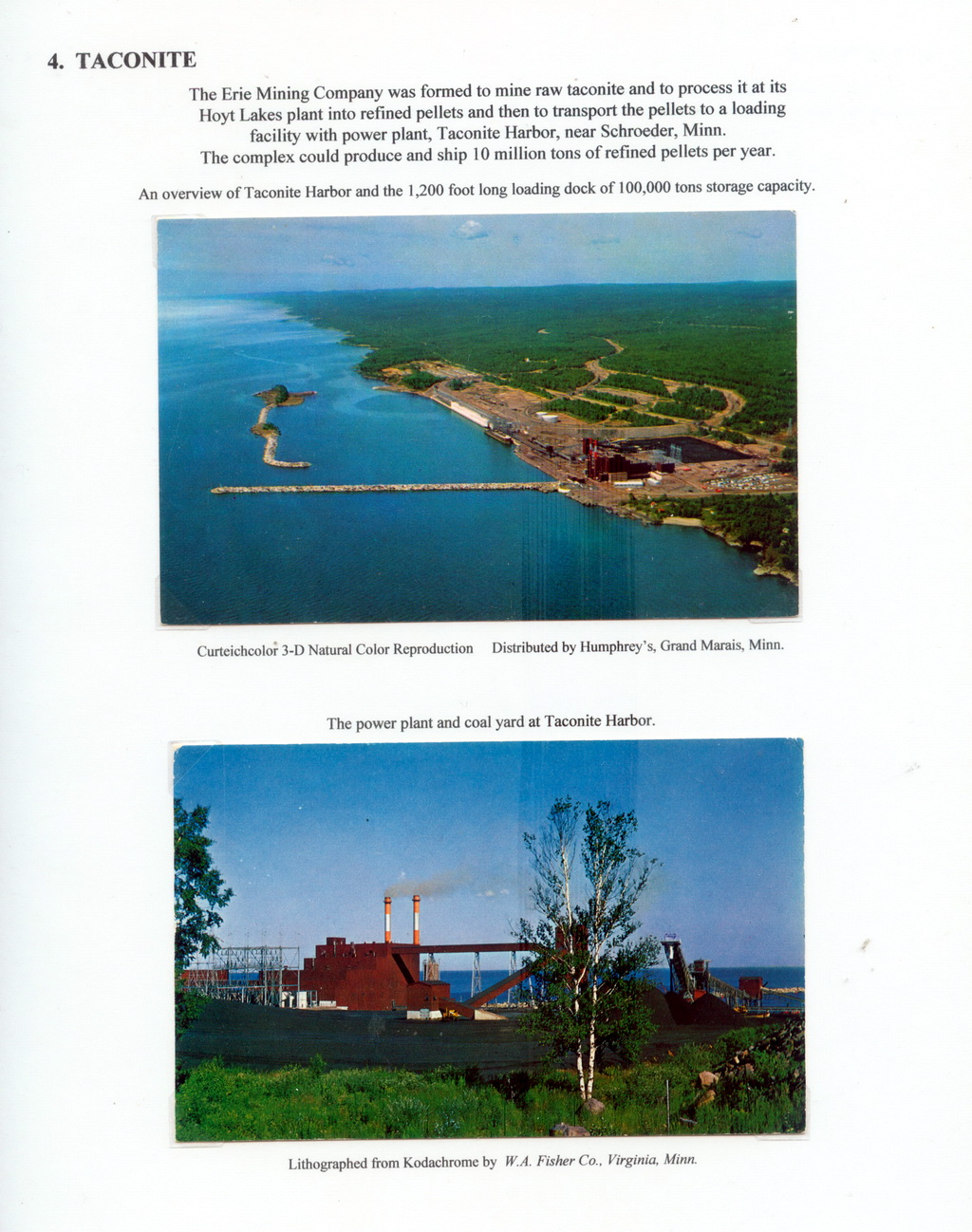 4. TACONITE

The Erie Mining Company was formed to mine raw taconite and to process it at its Hoyt Lakes plant into refined pellets and then to transport the pellets to a loading facility with power plant, Taconite Harbor, near Schroeder, Minn. The complex could produce and ship 10 million tons of refined pellets per year.

An overview of Taconite Harbor and the 1,200 foot long loading dock of 100,000 tons storage capacity.

Curteichcolor 3-D Natural Color Reproduction Distributed by Humphrey's, Grand Marais, Minn.

The power plant and coal yard at Taconite Harbor.

Lithographed from Kodachrome by W.A. Fisher Co., Virginia, Minn.